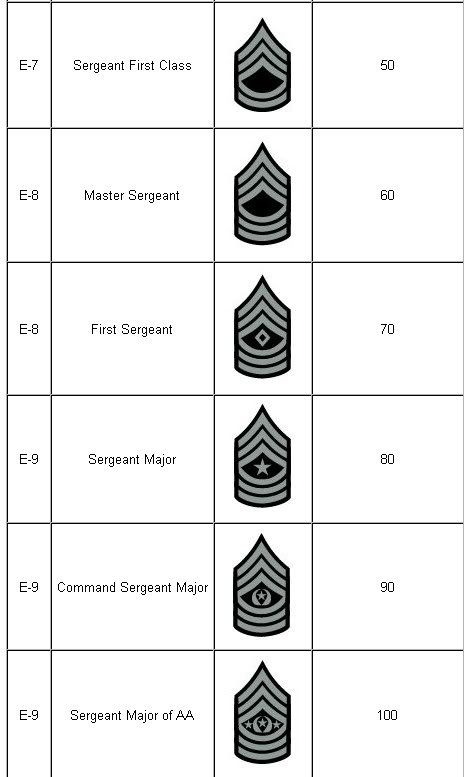 | E-7 | Sergeant First Class |  | 50 |
|---|---|---|---|
| E-8 | Master Sergeant |  | 60 |
| E-8 | First Sergeant |  | 70 |
| E-9 | Sergeant Major |  | 80 |
| E-9 | Command Sergeant Major |  | 90 |
| E-9 | Sergeant Major of AA |  | 100 |